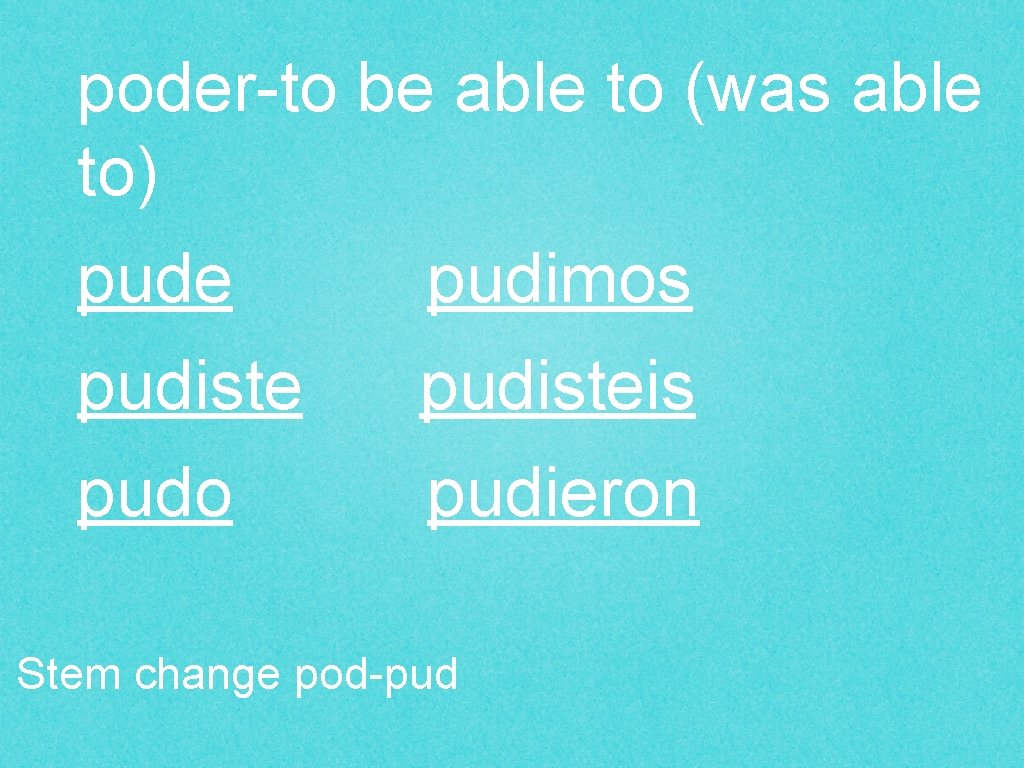 poder-to be able to (was able to)

pude pudimos

pudiste pudisteis

pudo pudieron

Stem change pod-pud